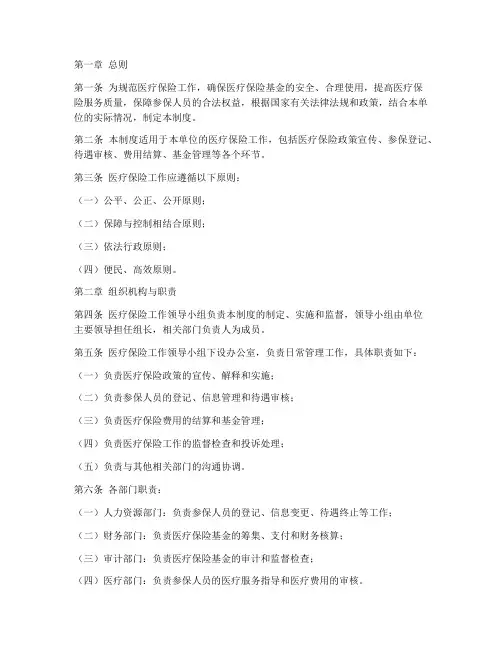 第一章 总则

第一条 为规范医疗保险工作，确保医疗保险基金的安全、合理使用，提高医疗保险服务质量，保障参保人员的合法权益，根据国家有关法律法规和政策，结合本单位的实际情况，制定本制度。

第二条 本制度适用于本单位的医疗保险工作，包括医疗保险政策宣传、参保登记、待遇审核、费用结算、基金管理等各个环节。

第三条 医疗保险工作应遵循以下原则：

（一）公平、公正、公开原则；

（二）保障与控制相结合原则；

（三）依法行政原则；

（四）便民、高效原则。

第二章 组织机构与职责

第四条 医疗保险工作领导小组负责本制度的制定、实施和监督，领导小组由单位主要领导担任组长，相关部门负责人为成员。

第五条 医疗保险工作领导小组下设办公室，负责日常管理工作，具体职责如下：

（一）负责医疗保险政策的宣传、解释和实施；

（二）负责参保人员的登记、信息管理和待遇审核；

（三）负责医疗保险费用的结算和基金管理；

（四）负责医疗保险工作的监督检查和投诉处理；

（五）负责与其他相关部门的沟通协调。

第六条 各部门职责：

（一）人力资源部门：负责参保人员的登记、信息变更、待遇终止等工作；

（二）财务部门：负责医疗保险基金的筹集、支付和财务核算；

（三）审计部门：负责医疗保险基金的审计和监督检查；

（四）医疗部门：负责参保人员的医疗服务指导和医疗费用的审核。